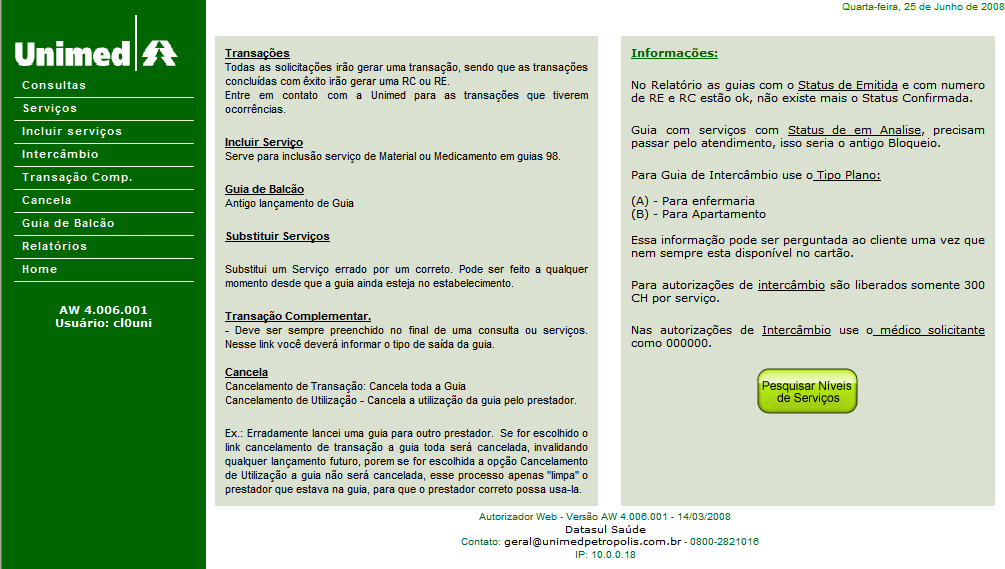 Quarta-feira, 25 de Junho de 2008

Unimed

Consultas
Serviços
Incluir serviços
Intercâmbio
Transação Comp.
Cancela
Guia de Balcão
Relatórios
Home

AW 4.006.001
Usuário: cl0uni

Transações
Todas as solicitações irão gerar uma transação, sendo que as transações concluidas com êxito irão gerar uma RC ou RE.
Entre em contato com a Unimed para as transações que tiverem ocorrências.

Incluir Serviço
Serve para inclusão serviço de Material ou Medicamento em guias 98.

Guia de Balcão
Antigo lançamento de Guia

Substituir Serviços

Substitui um Serviço errado por um correto. Pode ser feito a qualquer momento desde que a guia ainda esteja no estabelecimento.

Transação Complementar.
- Deve ser sempre preenchido no final de uma consulta ou serviços. Nesse link você deverá informar o tipo de saída da guia.

Cancela
Cancelamento de Transação: Cancela toda a Guia
Cancelamento de Utilização - Cancela a utilização da guia pelo prestador.

Ex.: Erradamente lancei uma guia para outro prestador. Se for escolhido o link cancelamento de transação a guia toda será cancelada, invalidando qualquer lançamento futuro, porem se for escolhida a opção Cancelamento de Utilização a guia não será cancelada, esse processo apenas "limpa" o prestador que estava na guia, para que o prestador correto possa usa-la.

Informações:

No Relatório as guias com o Status de Emitida e com numero de RE e RC estão ok, não existe mais o Status Confirmada.

Guia com serviços com Status de em Analise, precisam passar pelo atendimento, isso seria o antigo Bloqueio.

Para Guia de Intercâmbio use o Tipo Plano:

(A) - Para enfermaria
(B) - Para Apartamento

Essa informação pode ser perguntada ao cliente uma vez que nem sempre esta disponível no cartão.

Para autorizações de intercâmbio são liberados somente 300 CH por serviço.

Nas autorizações de Intercâmbio use o médico solicitante como 000000.

Pesquisar Níveis de Serviços

Autorizador Web - Versão AW 4.006.001 - 14/03/2008
Datasul Saúde
Contato: geral@unimedpetropolis.com.br - 0800-2821016
IP: 10.0.0.18